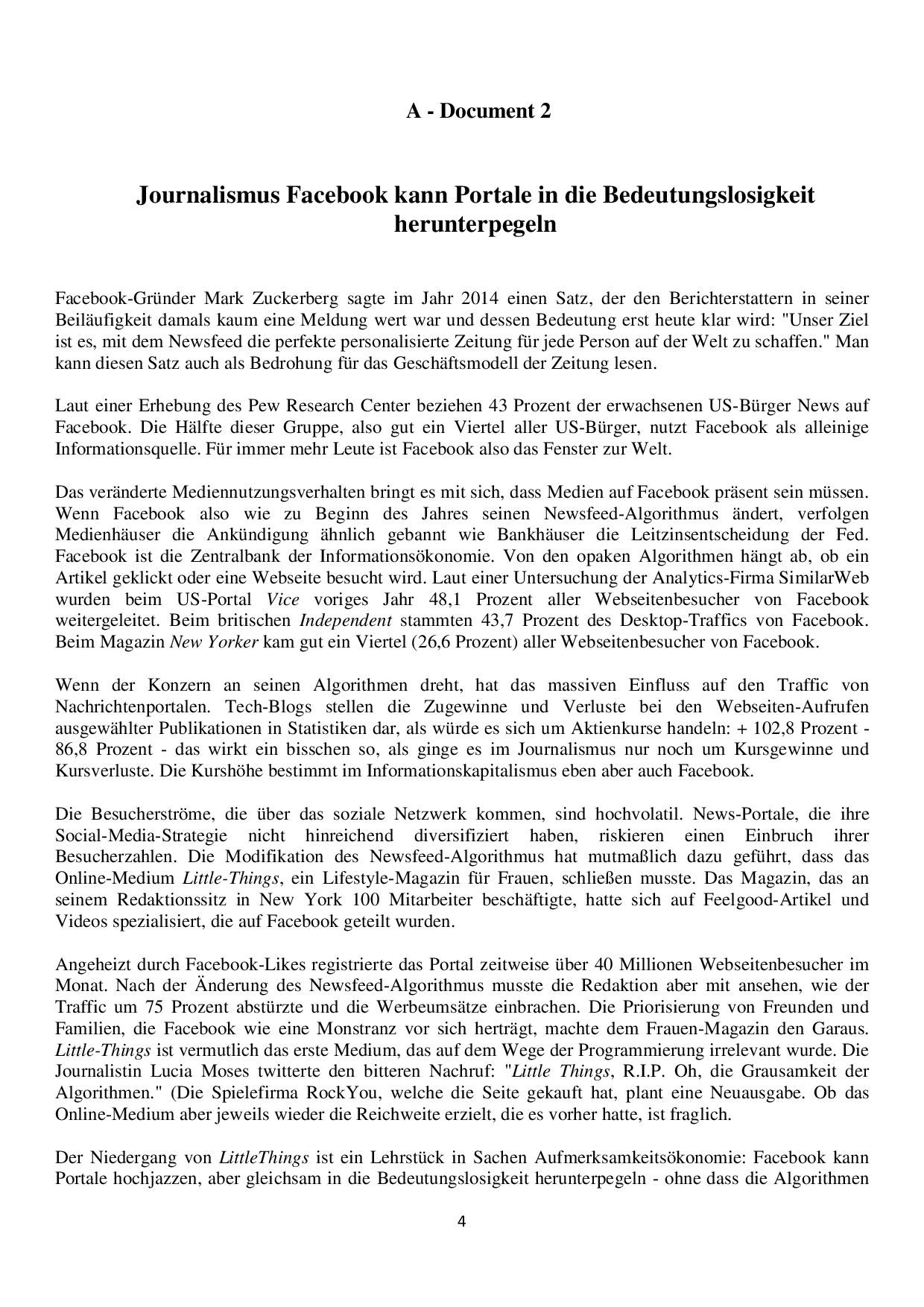 A - Document 2

Journalismus Facebook kann Portale in die Bedeutungslosigkeit herunterpegeln

Facebook-Gründer Mark Zuckerberg sagte im Jahr 2014 einen Satz, der den Berichterstattern in seiner Beiläufigkeit damals kaum eine Meldung wert war und dessen Bedeutung erst heute klar wird: "Unser Ziel ist es, mit dem Newsfeed die perfekte personalisierte Zeitung für jede Person auf der Welt zu schaffen." Man kann diesen Satz auch als Bedrohung für das Geschäftsmodell der Zeitung lesen.

Laut einer Erhebung des Pew Research Center beziehen 43 Prozent der erwachsenen US-Bürger News auf Facebook. Die Hälfte dieser Gruppe, also gut ein Viertel aller US-Bürger, nutzt Facebook als alleinige Informationsquelle. Für immer mehr Leute ist Facebook also das Fenster zur Welt.

Das veränderte Mediennutzungsverhalten bringt es mit sich, dass Medien auf Facebook präsent sein müssen. Wenn Facebook also wie zu Beginn des Jahres seinen Newsfeed-Algorithmus ändert, verfolgen Medienhäuser die Ankündigung ähnlich gebannt wie Bankhäuser die Leitzinsentscheidung der Fed. Facebook ist die Zentralbank der Informationsökonomie. Von den opaken Algorithmen hängt ab, ob ein Artikel geklickt oder eine Webseite besucht wird. Laut einer Untersuchung der Analytics-Firma SimilarWeb wurden beim US-Portal Vice voriges Jahr 48,1 Prozent aller Webseitenbesucher von Facebook weitergeleitet. Beim britischen Independent stammten 43,7 Prozent des Desktop-Traffics von Facebook. Beim Magazin New Yorker kam gut ein Viertel (26,6 Prozent) aller Webseitenbesucher von Facebook.

Wenn der Konzern an seinen Algorithmen dreht, hat das massiven Einfluss auf den Traffic von Nachrichtenportalen. Tech-Blogs stellen die Zugewinne und Verluste bei den Webseiten-Aufrufen ausgewählter Publikationen in Statistiken dar, als würde es sich um Aktienkurse handeln: + 102,8 Prozent - 86,8 Prozent - das wirkt ein bisschen so, als ginge es im Journalismus nur noch um Kursgewinne und Kursverluste. Die Kurshöhe bestimmt im Informationskapitalismus eben aber auch Facebook.

Die Besucherströme, die über das soziale Netzwerk kommen, sind hochvolatil. News-Portale, die ihre Social-Media-Strategie nicht hinreichend diversifiziert haben, riskieren einen Einbruch ihrer Besucherzahlen. Die Modifikation des Newsfeed-Algorithmus hat mutmaßlich dazu geführt, dass das Online-Medium Little-Things, ein Lifestyle-Magazin für Frauen, schließen musste. Das Magazin, das an seinem Redaktionssitz in New York 100 Mitarbeiter beschäftigte, hatte sich auf Feelgood-Artikel und Videos spezialisiert, die auf Facebook geteilt wurden.

Angeheizt durch Facebook-Likes registrierte das Portal zeitweise über 40 Millionen Webseitenbesucher im Monat. Nach der Änderung des Newsfeed-Algorithmus musste die Redaktion aber mit ansehen, wie der Traffic um 75 Prozent abstürzte und die Werbeumsätze einbrachen. Die Priorisierung von Freunden und Familien, die Facebook wie eine Monstranz vor sich herträgt, machte dem Frauen-Magazin den Garaus. Little-Things ist vermutlich das erste Medium, das auf dem Wege der Programmierung irrelevant wurde. Die Journalistin Lucia Moses twitterte den bitteren Nachruf: "Little Things, R.I.P. Oh, die Grausamkeit der Algorithmen." (Die Spielefirma RockYou, welche die Seite gekauft hat, plant eine Neuausgabe. Ob das Online-Medium aber jeweils wieder die Reichweite erzielt, die es vorher hatte, ist fraglich.

Der Niedergang von LittleThings ist ein Lehrstück in Sachen Aufmerksamkeitsökonomie: Facebook kann Portale hochjazzen, aber gleichsam in die Bedeutungslosigkeit herunterpegeln - ohne dass die Algorithmen

4